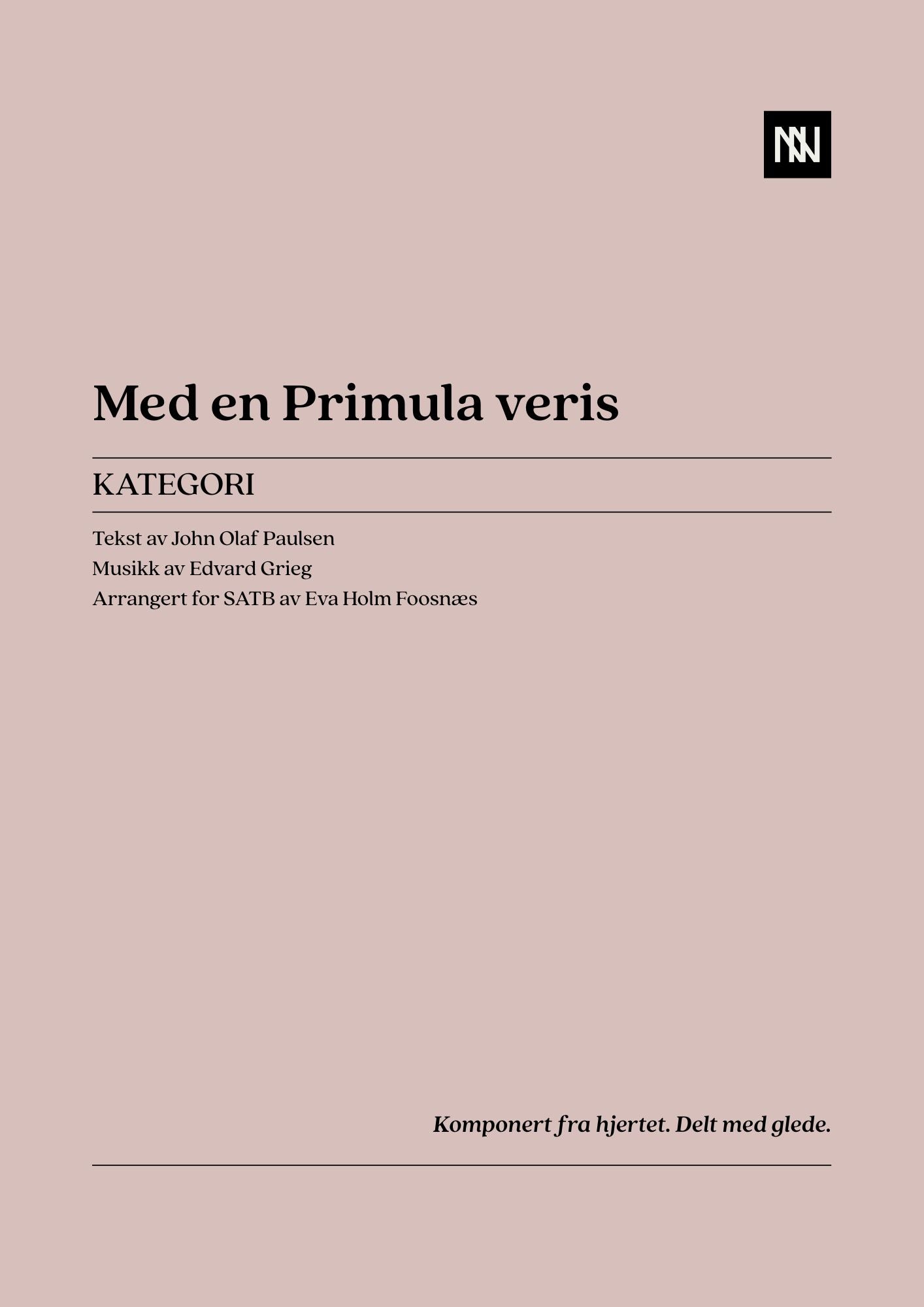 NN

Med en Primula veris

KATEGORI

Tekst av John Olaf Paulsen
Musikk av Edvard Grieg
Arrangert for SATB av Eva Holm Foosnæs

Komponert fra hjertet. Delt med glede.